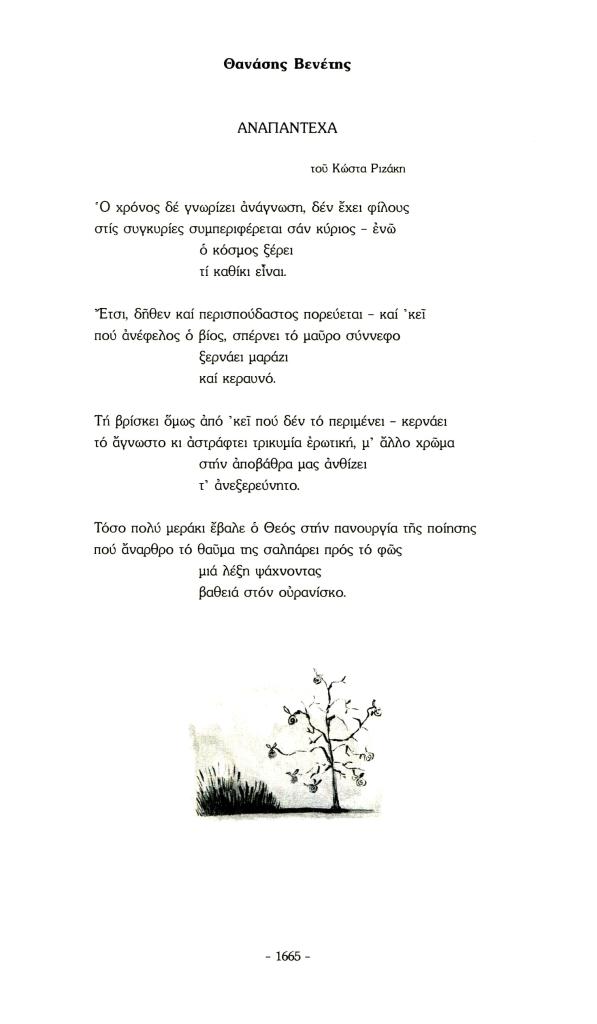 Θανάσης Βενέτης

ΑΝΑΠΑΝΤΕΧΑ

τοῦ Κώστα Ριζάκη

Ὁ χρόνος δέ γνωρίζει ἀνάγνωση, δέν ἔχει φίλους
στίς συγκυρίες συμπεριφέρεται σάν κύριος – ἐνῶ
ὁ κόσμος ξέρει
τί καθίκι εἶναι.

Ἔτσι, δῆθεν καί περισπούδαστος πορεύεται – καί 'κεῖ
πού ἀνέφελος ὁ βίος, σπέρνει τό μαῦρο σύννεφο
ξερνάει μαράζι
καί κεραυνό.

Τή βρίσκει ὅμως ἀπό 'κεῖ πού δέν τό περιμένει – κερνάει
τό ἄγνωστο κι ἀστράφτει τρικυμία ἐρωτική, μ' ἄλλο χρῶμα
στήν ἀποβάθρα μας ἀνθίζει
τ' ἀνεξερεύνητο.

Τόσο πολύ μεράκι ἔβαλε ὁ Θεός στήν πανουργία τῆς ποίησης
πού ἄναρθρο τό θαῦμα της σαλπάρει πρός τό φῶς
μιά λέξη ψάχνοντας
βαθειά στόν οὐρανίσκο.

– 1665 –